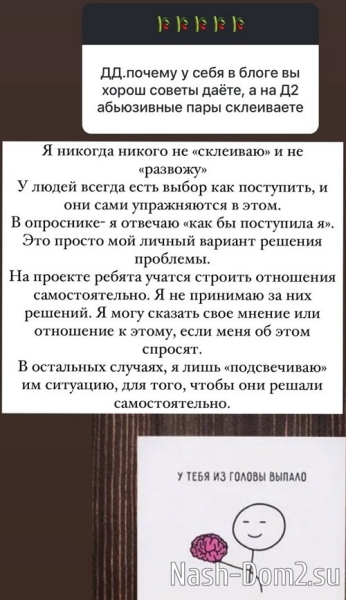 ДД.почему у себя в блоге вы хорош советы даёте, а на Д2 абьюзивные пары склеиваете

Я никогда никого не «склеиваю» и не «развожу»
У людей всегда есть выбор как поступить, и они сами упражняются в этом.
В опроснике- я отвечаю «как бы поступила я». Это просто мой личный вариант решения проблемы.
На проекте ребята учатся строить отношения самостоятельно. Я не принимаю за них решений. Я могу сказать свое мнение или отношение к этому, если меня об этом спросят.
В остальных случаях, я лишь «подсвечиваю» им ситуацию, для того, чтобы они решали самостоятельно.

У ТЕБЯ ИЗ ГОЛОВЫ ВЫПАЛО

Nash-Dom2.su